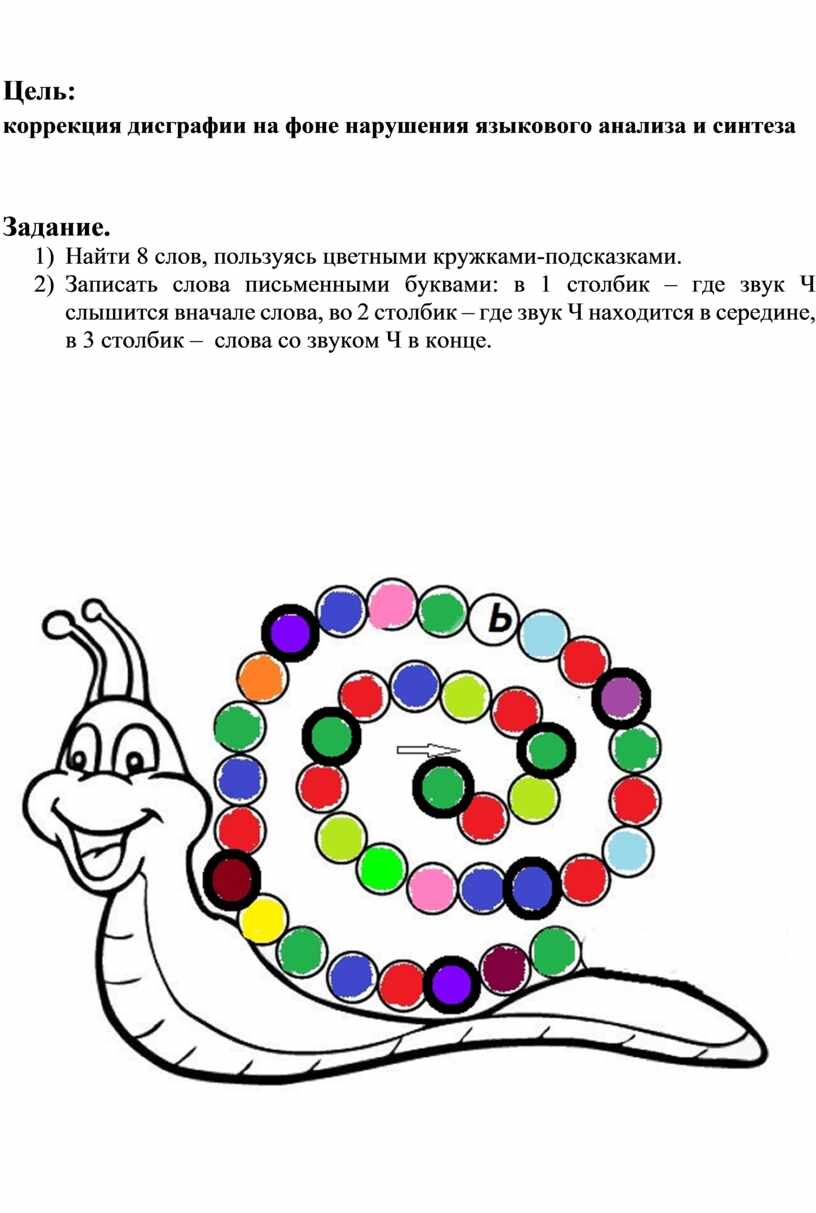 Цель:
коррекция дисграфии на фоне нарушения языкового анализа и синтеза

Задание.
1) Найти 8 слов, пользуясь цветными кружками-подсказками.
2) Записать слова письменными буквами: в 1 столбик – где звук Ч слышится вначале слова, во 2 столбик – где звук Ч находится в середине, в 3 столбик – слова со звуком Ч в конце.

Ь